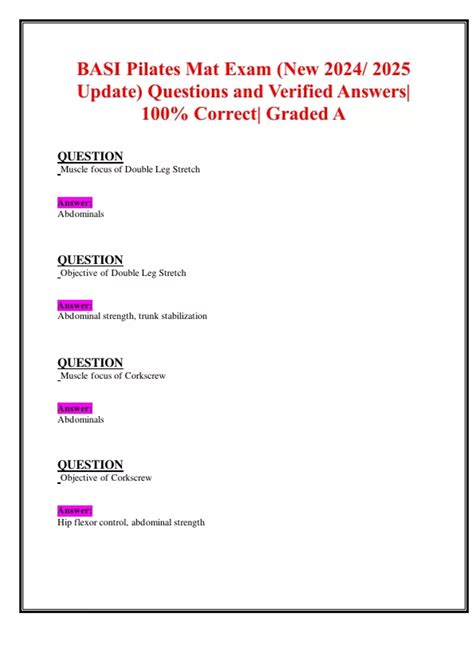 BASI Pilates Mat Exam (New 2024/ 2025 Update) Questions and Verified Answers| 100% Correct| Graded A

QUESTION
Muscle focus of Double Leg Stretch

Answer:
Abdominals

QUESTION
Objective of Double Leg Stretch

Answer:
Abdominal strength, trunk stabilization

QUESTION
Muscle focus of Corkscrew

Answer:
Abdominals

QUESTION
Objective of Corkscrew

Answer:
Hip flexor control, abdominal strength